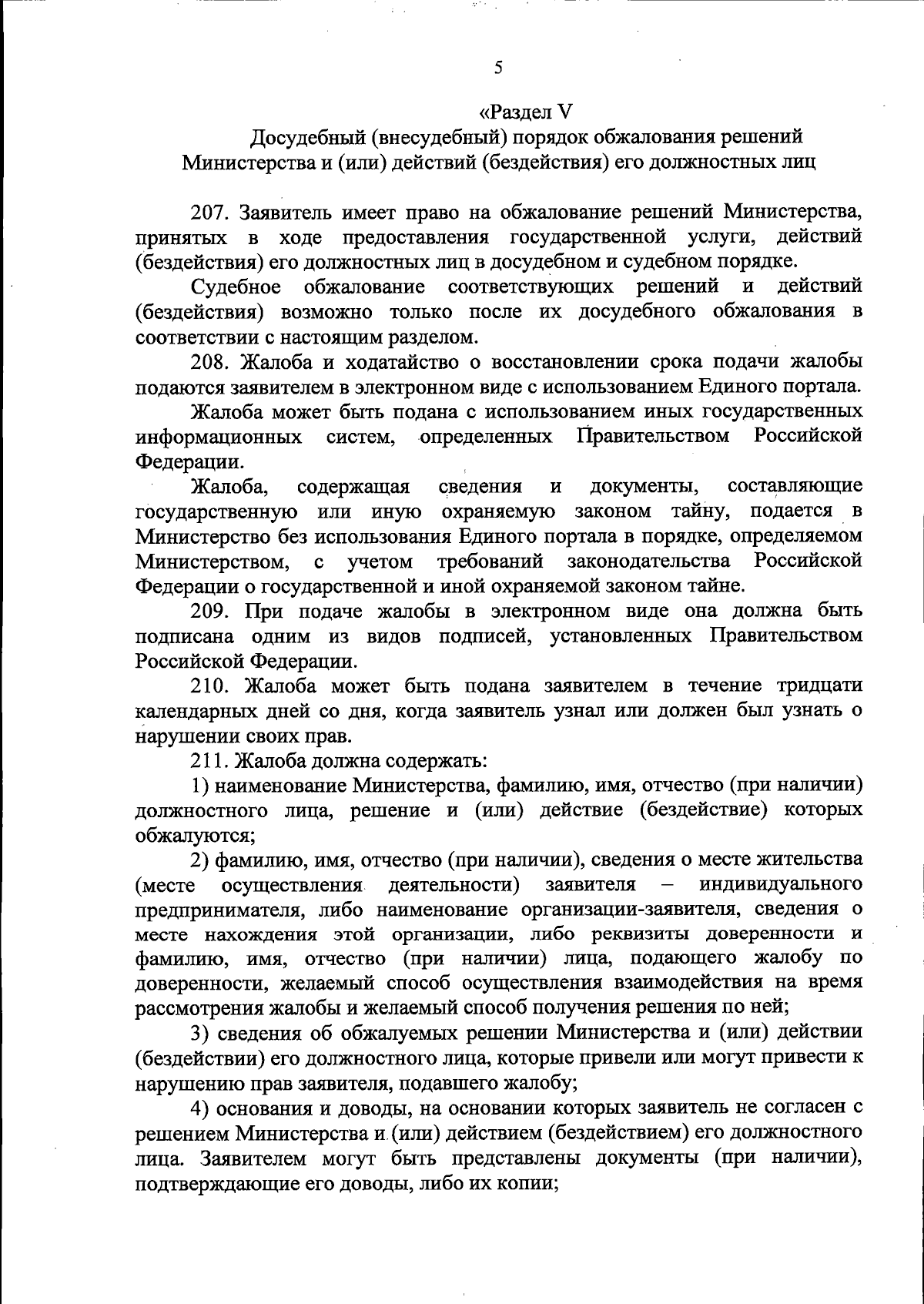 5

«Раздел V

Досудебный (внесудебный) порядок обжалования решений Министерства и (или) действий (бездействия) его должностных лиц

207. Заявитель имеет право на обжалование решений Министерства, принятых в ходе предоставления государственной услуги, действий (бездействия) его должностных лиц в досудебном и судебном порядке.

Судебное обжалование соответствующих решений и действий (бездействия) возможно только после их досудебного обжалования в соответствии с настоящим разделом.

208. Жалоба и ходатайство о восстановлении срока подачи жалобы подаются заявителем в электронном виде с использованием Единого портала.

Жалоба может быть подана с использованием иных государственных информационных систем, определенных Правительством Российской Федерации.

Жалоба, содержащая сведения и документы, составляющие государственную или иную охраняемую законом тайну, подается в Министерство без использования Единого портала в порядке, определяемом Министерством, с учетом требований законодательства Российской Федерации о государственной и иной охраняемой законом тайне.

209. При подаче жалобы в электронном виде она должна быть подписана одним из видов подписей, установленных Правительством Российской Федерации.

210. Жалоба может быть подана заявителем в течение тридцати календарных дней со дня, когда заявитель узнал или должен был узнать о нарушении своих прав.

211. Жалоба должна содержать:

1) наименование Министерства, фамилию, имя, отчество (при наличии) должностного лица, решение и (или) действие (бездействие) которых обжалуются;

2) фамилию, имя, отчество (при наличии), сведения о месте жительства (месте осуществления деятельности) заявителя – индивидуального предпринимателя, либо наименование организации-заявителя, сведения о месте нахождения этой организации, либо реквизиты доверенности и фамилию, имя, отчество (при наличии) лица, подающего жалобу по доверенности, желаемый способ осуществления взаимодействия на время рассмотрения жалобы и желаемый способ получения решения по ней;

3) сведения об обжалуемых решении Министерства и (или) действии (бездействии) его должностного лица, которые привели или могут привести к нарушению прав заявителя, подавшего жалобу;

4) основания и доводы, на основании которых заявитель не согласен с решением Министерства и (или) действием (бездействием) его должностного лица. Заявителем могут быть представлены документы (при наличии), подтверждающие его доводы, либо их копии;